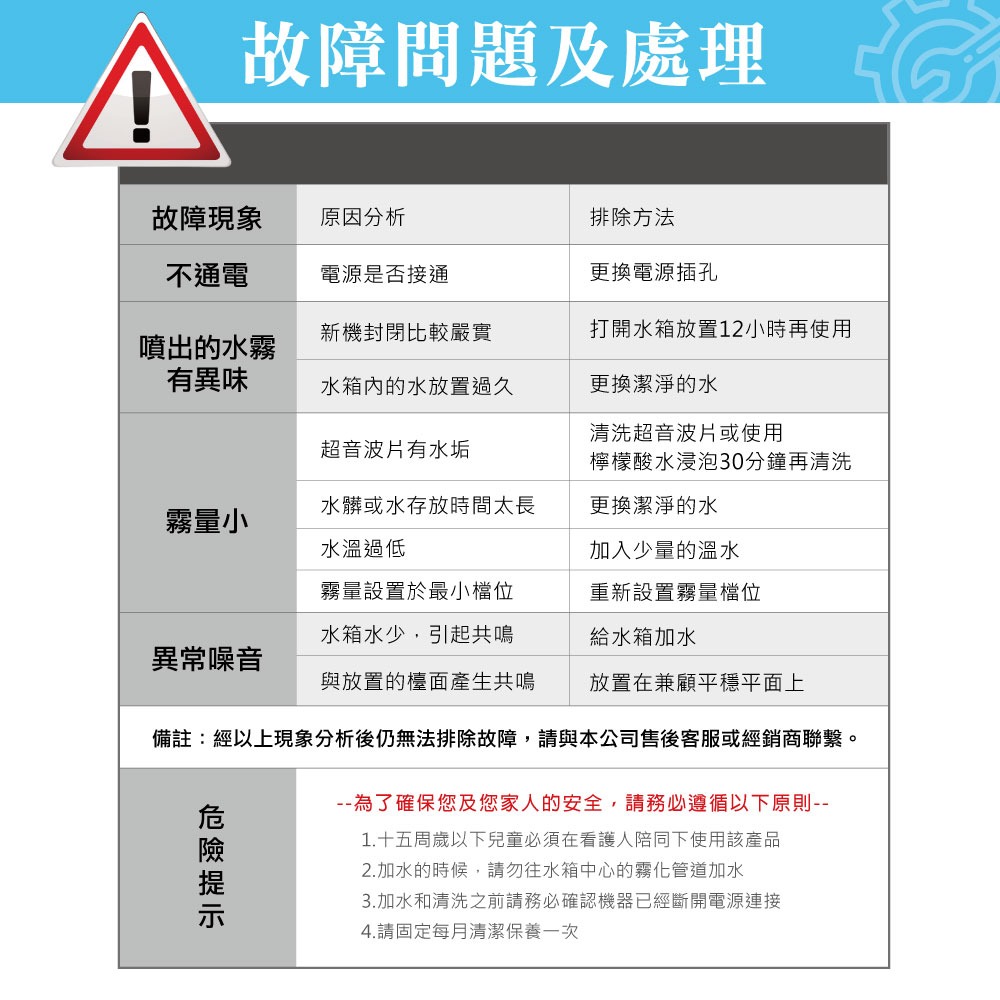 故障問題及處理

| 故障現象 | 原因分析 | 排除方法 |
|---|---|---|
| 不通電 | 電源是否接通 | 更換電源插孔 |
| 噴出的水霧有異味 | 新機封閉比較嚴實 | 打開水箱放置12小時再使用 |
| | 水箱內的水放置過久 | 更換潔淨的水 |
| 霧量小 | 超音波片有水垢 | 清洗超音波片或使用檸檬酸水浸泡30分鐘再清洗 |
| | 水髒或水存放時間太長 | 更換潔淨的水 |
| | 水溫過低 | 加入少量的溫水 |
| | 霧量設置於最小檔位 | 重新設置霧量檔位 |
| 異常噪音 | 水箱水少，引起共鳴 | 給水箱加水 |
| | 與放置的檯面產生共鳴 | 放置在兼顧平穩平面上 |

備註：經以上現象分析後仍無法排除故障，請與本公司售後客服或經銷商聯繫。

危險提示

--為了確保您及您家人的安全，請務必遵循以下原則--
1.十五周歲以下兒童必須在看護人陪同下使用該產品
2.加水的時候，請勿往水箱中心的霧化管道加水
3.加水和清洗之前請務必確認機器已經斷開電源連接
4.請固定每月清潔保養一次